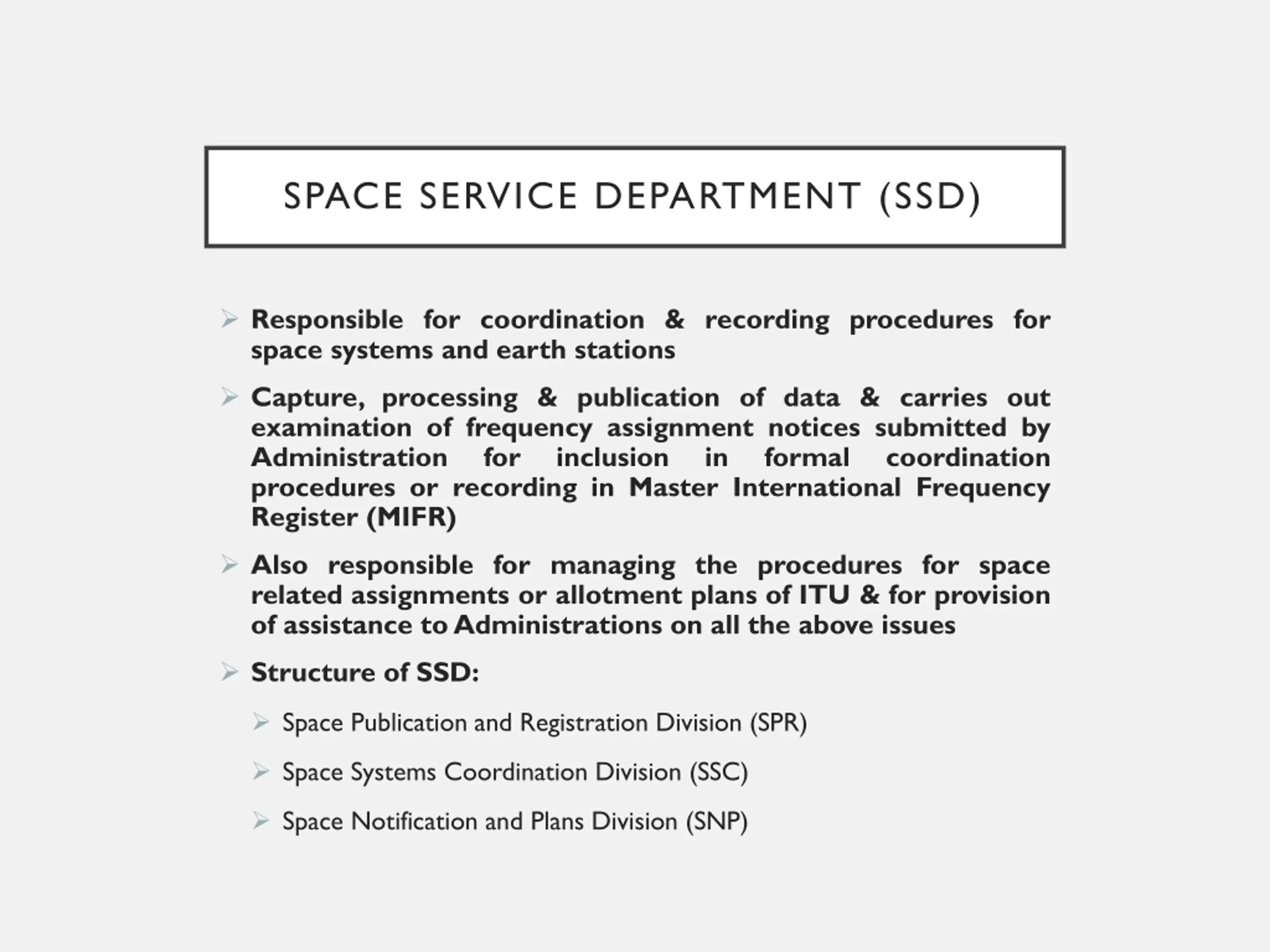 SPACE SERVICE DEPARTMENT (SSD)

➢ Responsible for coordination & recording procedures for space systems and earth stations

➢ Capture, processing & publication of data & carries out examination of frequency assignment notices submitted by Administration for inclusion in formal coordination procedures or recording in Master International Frequency Register (MIFR)

➢ Also responsible for managing the procedures for space related assignments or allotment plans of ITU & for provision of assistance to Administrations on all the above issues

➢ Structure of SSD:

➢ Space Publication and Registration Division (SPR)

➢ Space Systems Coordination Division (SSC)

➢ Space Notification and Plans Division (SNP)